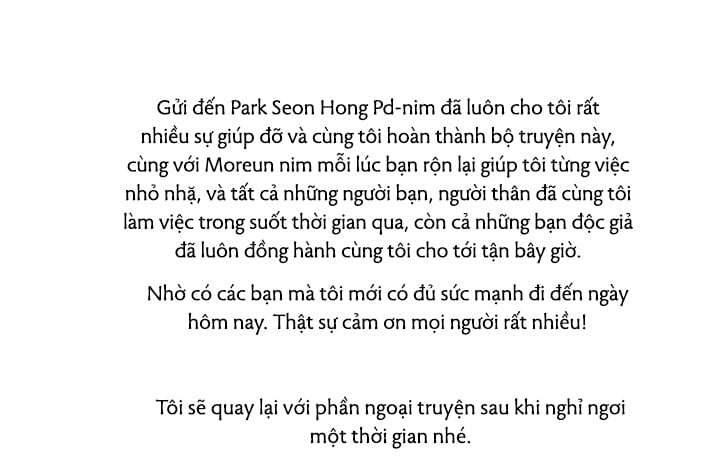 Gửi đến Park Seon Hong Pd-nim đã luôn cho tôi rất nhiều sự giúp đỡ và cùng tôi hoàn thành bộ truyện này, cùng với Moreun nim mỗi lúc bạn rộn lại giúp tôi từng việc nhỏ nhặ, và tất cả những người bạn, người thân đã cùng tôi làm việc trong suốt thời gian qua, còn cả những bạn độc giả đã luôn đồng hành cùng tôi cho tới tận bây giờ.

Nhờ có các bạn mà tôi mới có đủ sức mạnh đi đến ngày hôm nay. Thật sự cảm ơn mọi người rất nhiều!

Tôi sẽ quay lại với phần ngoại truyện sau khi nghỉ ngơi một thời gian nhé.